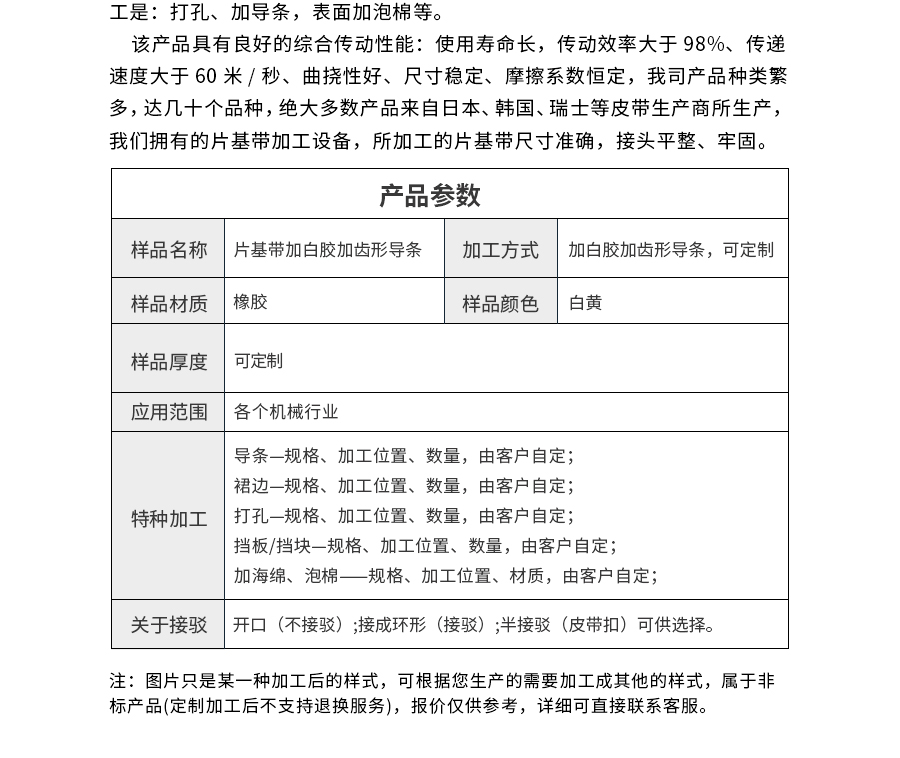 工是：打孔、加导条，表面加泡棉等。

该产品具有良好的综合传动性能：使用寿命长，传动效率大于 98%、传递速度大于 60 米 / 秒、曲挠性好、尺寸稳定、摩擦系数恒定，我司产品种类繁多，达几十个品种，绝大多数产品来自日本、韩国、瑞士等皮带生产商所生产，我们拥有的片基带加工设备，所加工的片基带尺寸准确，接头平整、牢固。

| 产品参数 | | | |
|---|---|---|---|
| 样品名称 | 片基带加白胶加齿形导条 | 加工方式 | 加白胶加齿形导条，可定制 |
| 样品材质 | 橡胶 | 样品颜色 | 白黄 |
| 样品厚度 | 可定制 | | |
| 应用范围 | 各个机械行业 | | |
| 特种加工 | 导条—规格、加工位置、数量，由客户自定；<br>裙边—规格、加工位置、数量，由客户自定；<br>打孔—规格、加工位置、数量，由客户自定；<br>挡板/挡块—规格、加工位置、数量，由客户自定；<br>加海绵、泡棉——规格、加工位置、材质，由客户自定； | | |
| 关于接驳 | 开口（不接驳）;接成环形（接驳）;半接驳（皮带扣）可供选择。 | | |

注：图片只是某一种加工后的样式，可根据您生产的需要加工成其他的样式，属于非标产品(定制加工后不支持退换服务)，报价仅供参考，详细可直接联系客服。